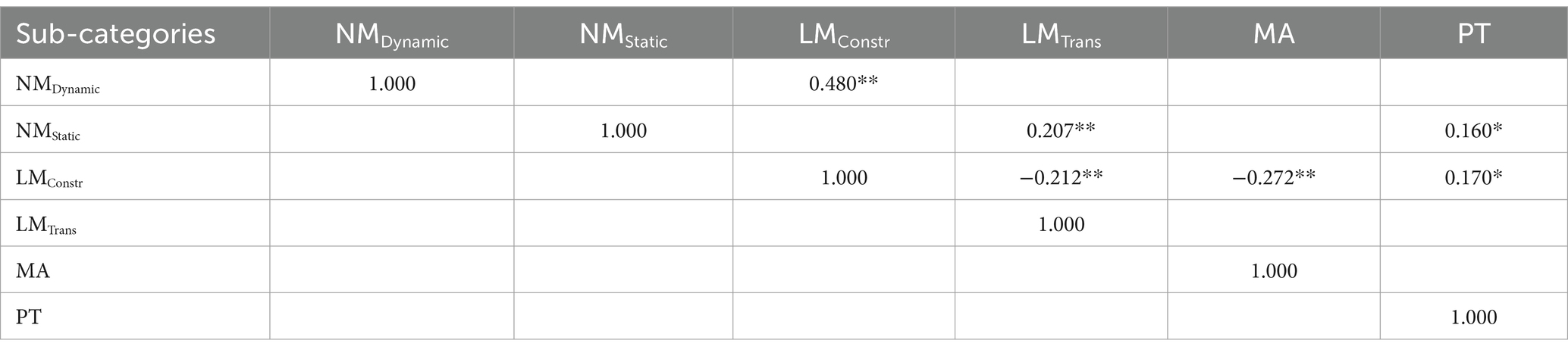 | Sub-categories | $NM_{Dynamic}$ | $NM_{Static}$ | $LM_{Constr}$ | $LM_{Trans}$ | MA | PT |
|---|---|---|---|---|---|---|
| $NM_{Dynamic}$ | 1.000 | | 0.480** | | | |
| $NM_{Static}$ | | 1.000 | | 0.207** | | 0.160* |
| $LM_{Constr}$ | | | 1.000 | −0.212** | −0.272** | 0.170* |
| $LM_{Trans}$ | | | | 1.000 | | |
| MA | | | | | 1.000 | |
| PT | | | | | | 1.000 |